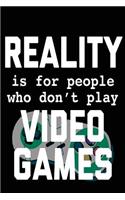 REALITY
is for people who don't play
VIDEO
GAMES